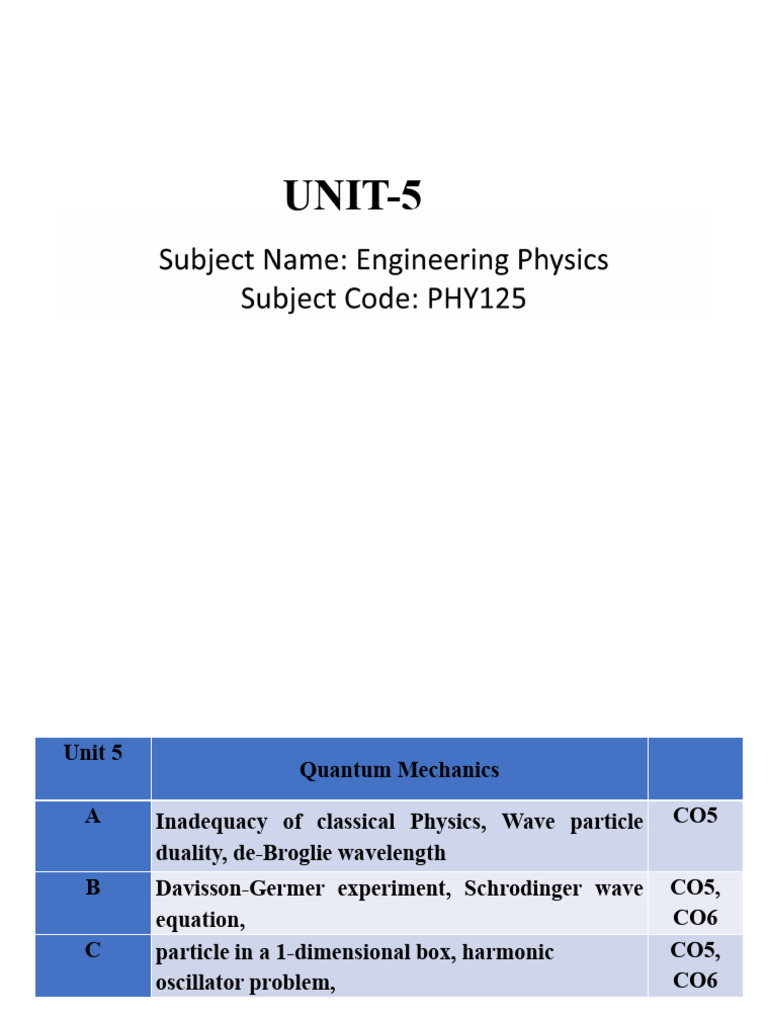 UNIT-5

Subject Name: Engineering Physics
Subject Code: PHY125

| Unit 5 | Quantum Mechanics | |
|---|---|---|
| A | Inadequacy of classical Physics, Wave particle duality, de-Broglie wavelength | CO5 |
| B | Davisson-Germer experiment, Schrodinger wave equation, | CO5, CO6 |
| C | particle in a 1-dimensional box, harmonic oscillator problem, | CO5, CO6 |